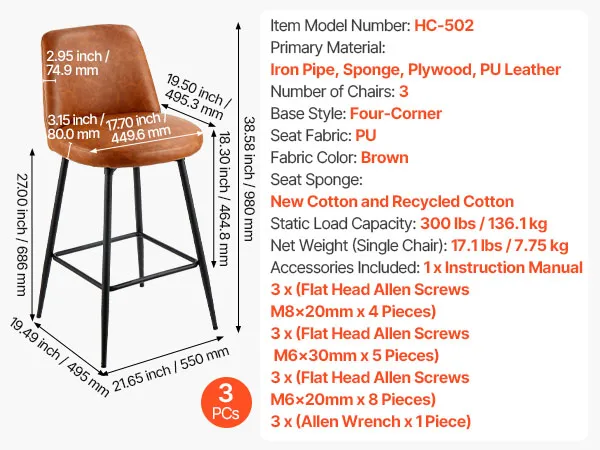 2.95 inch / 74.9 mm
19.50 inch / 495.3 mm
3.15 inch / 80.0 mm
17.70 inch / 449.6 mm
18.30 inch / 464.8 mm
38.58 inch / 980 mm
27.00 inch / 686 mm
19.49 inch / 495 mm
21.65 inch / 550 mm
3 PCs

Item Model Number: HC-502
Primary Material:
Iron Pipe, Sponge, Plywood, PU Leather
Number of Chairs: 3
Base Style: Four-Corner
Seat Fabric: PU
Fabric Color: Brown
Seat Sponge:
New Cotton and Recycled Cotton
Static Load Capacity: 300 lbs / 136.1 kg
Net Weight (Single Chair): 17.1 lbs / 7.75 kg
Accessories Included: 1 x Instruction Manual
3 x (Flat Head Allen Screws M8×20mm x 4 Pieces)
3 x (Flat Head Allen Screws M6×30mm x 5 Pieces)
3 x (Flat Head Allen Screws M6×20mm x 8 Pieces)
3 x (Allen Wrench x 1 Piece)